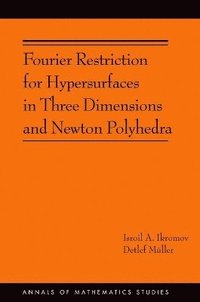 Fourier Restriction for Hypersurfaces in Three Dimensions and Newton Polyhedra

Isroil A. Ikromov
Detlef Müller

ANNALS OF MATHEMATICS STUDIES